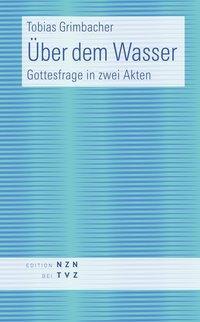 Tobias Grimbacher

Über dem Wasser

Gottesfrage in zwei Akten

EDITION NZN
BEI TVZ